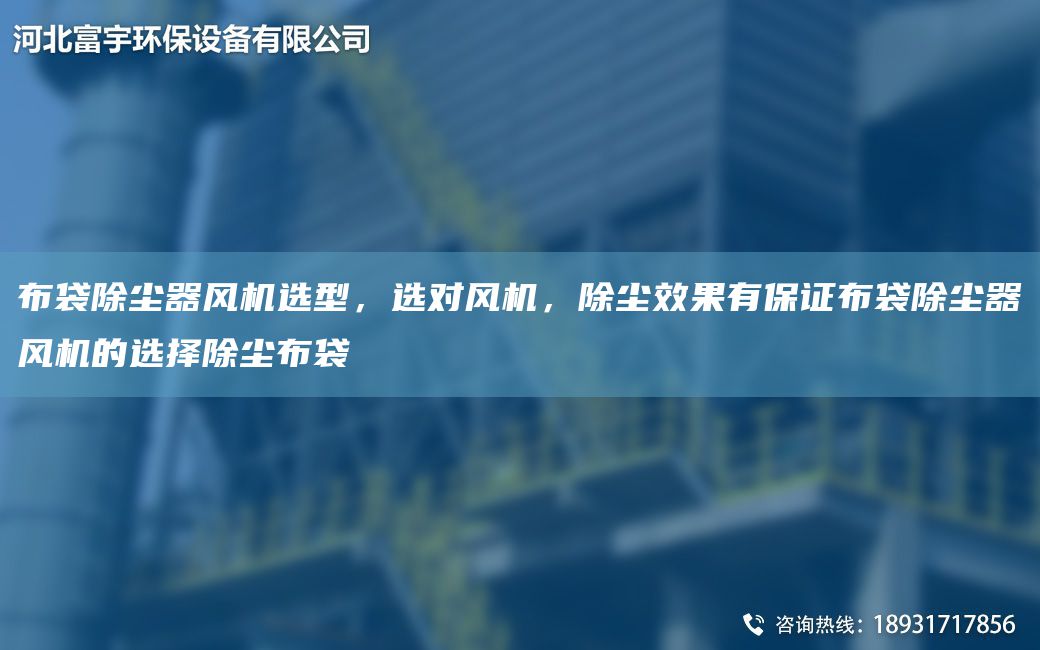 河北富宇环保设备有限公司

布袋除尘器风机选型，选对风机，除尘效果有保证布袋除尘器风机的选择除尘布袋

咨询热线：18931717856